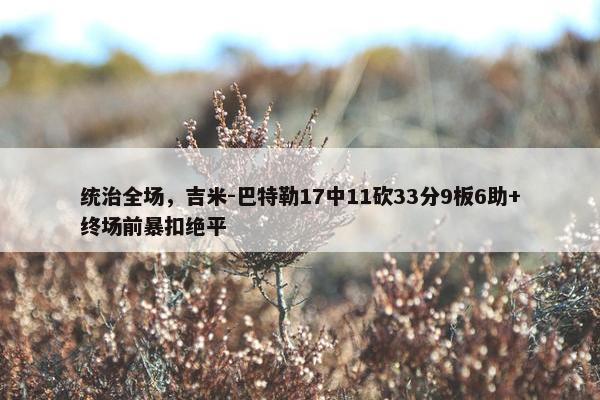 统治全场，吉米-巴特勒17中11砍33分9板6助+终场前暴扣绝平